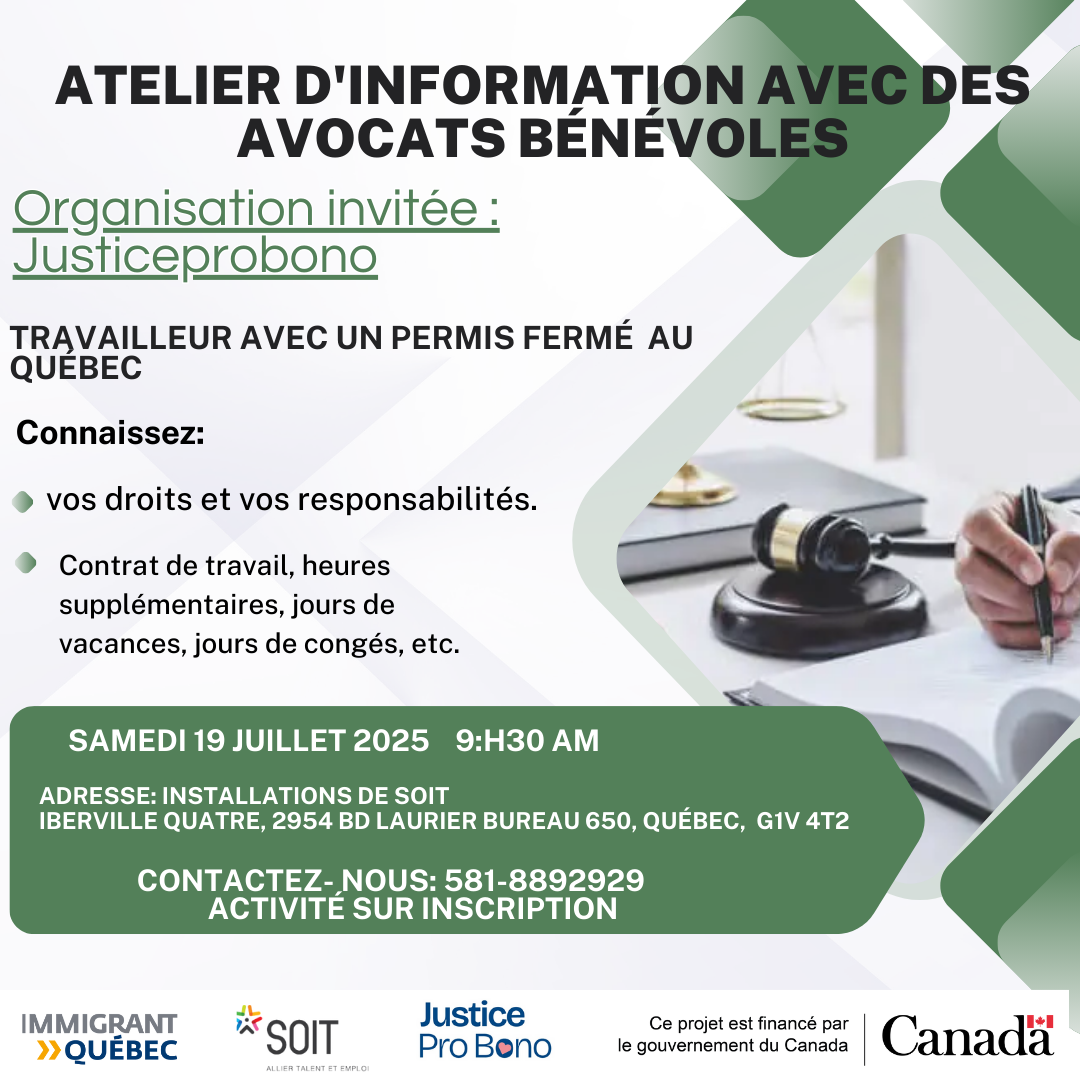 ATELIER D'INFORMATION AVEC DES AVOCATS BÉNÉVOLES

Organisation invitée : Justiceprobono

TRAVAILLEUR AVEC UN PERMIS FERMÉ AU QUÉBEC

Connaissez:

vos droits et vos responsabilités.

Contrat de travail, heures supplémentaires, jours de vacances, jours de congés, etc.

SAMEDI 19 JUILLET 2025 9:H30 AM

ADRESSE: INSTALLATIONS DE SOIT
IBERVILLE QUATRE, 2954 BD LAURIER BUREAU 650, QUÉBEC, G1V 4T2

CONTACTEZ- NOUS: 581-8892929
ACTIVITÉ SUR INSCRIPTION

IMMIGRANT QUÉBEC

SOIT
ALLIER TALENT ET EMPLOI

Justice Pro Bono

Ce projet est financé par le gouvernement du Canada

Canada